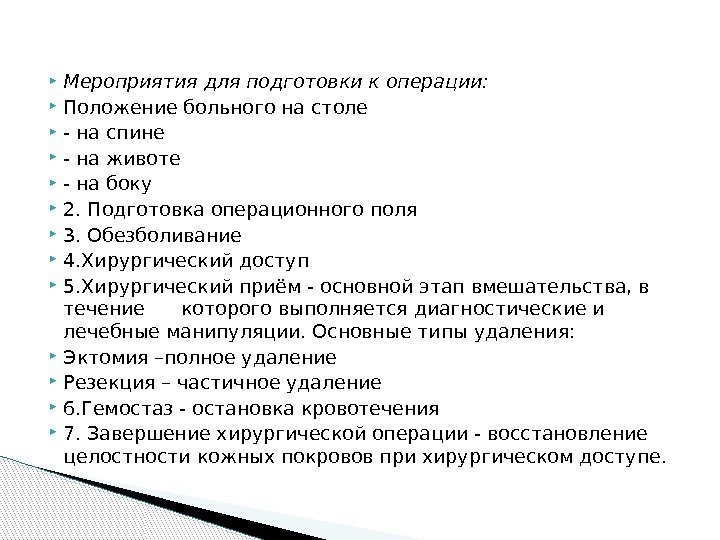 Мероприятия для подготовки к операции:
Положение больного на столе
- на спине
- на животе
- на боку
2. Подготовка операционного поля
3. Обезболивание
4.Хирургический доступ
5.Хирургический приём - основной этап вмешательства, в течение которого выполняется диагностические и лечебные манипуляции. Основные типы удаления:
Эктомия –полное удаление
Резекция – частичное удаление
6.Гемостаз - остановка кровотечения
7. Завершение хирургической операции - восстановление целостности кожных покровов при хирургическом доступе.